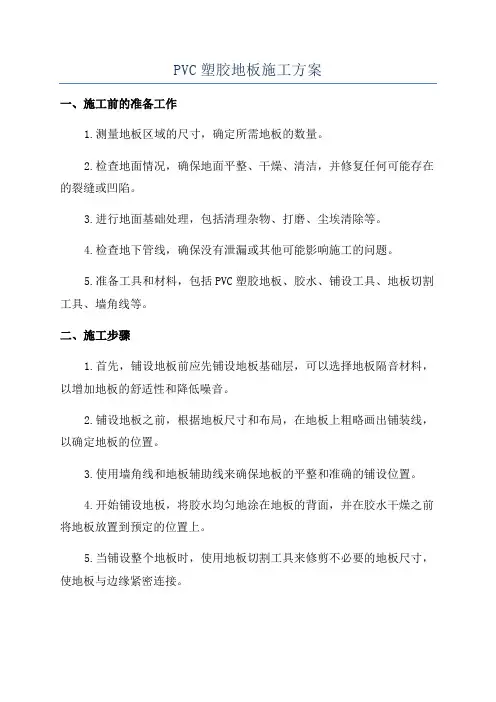 PVC 塑胶地板施工方案

一、施工前的准备工作

1.测量地板区域的尺寸，确定所需地板的数量。

2.检查地面情况，确保地面平整、干燥、清洁，并修复任何可能存在的裂缝或凹陷。

3.进行地面基础处理，包括清理杂物、打磨、尘埃清除等。

4.检查地下管线，确保没有泄漏或其他可能影响施工的问题。

5.准备工具和材料，包括 PVC 塑胶地板、胶水、铺设工具、地板切割工具、墙角线等。

二、施工步骤

1.首先，铺设地板前应先铺设地板基础层，可以选择地板隔音材料，以增加地板的舒适性和降低噪音。

2.铺设地板之前，根据地板尺寸和布局，在地板上粗略画出铺装线，以确定地板的位置。

3.使用墙角线和地板辅助线来确保地板的平整和准确的铺设位置。

4.开始铺设地板，将胶水均匀地涂在地板的背面，并在胶水干燥之前将地板放置到预定的位置上。

5.当铺设整个地板时，使用地板切割工具来修剪不必要的地板尺寸，使地板与边缘紧密连接。